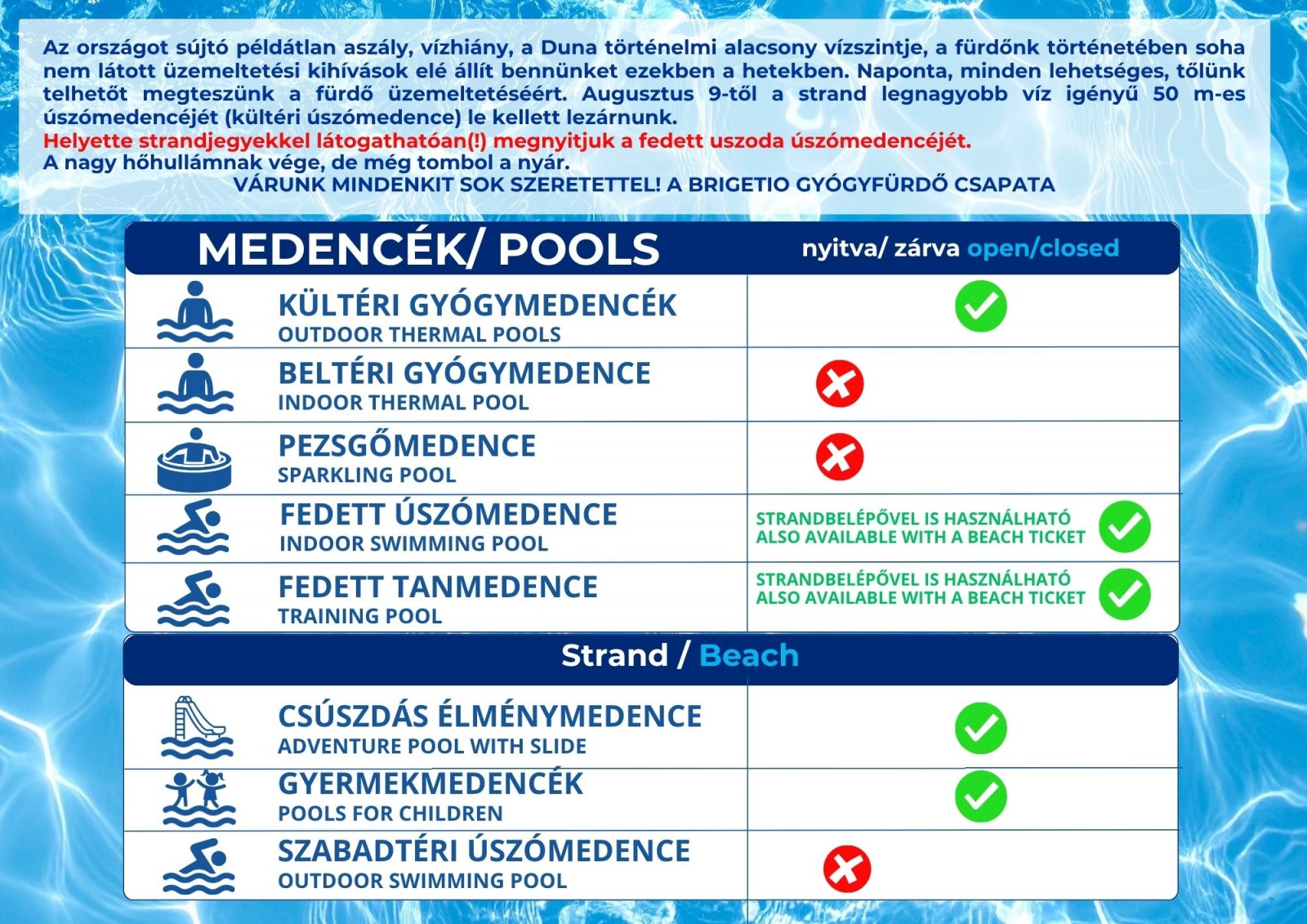 Az országot sújtó példátlan aszály, vízhiány, a Duna történelmi alacsony vízszintje, a fürdőnk történetében soha nem látott üzemeltetési kihívások elé állít bennünket ezekben a hetekben. Naponta, minden lehetséges, tőlünk telhetőt megteszünk a fürdő üzemeltetéséért. Augusztus 9-től a strand legnagyobb víz igényű 50 m-es úszómedencéjét (kültéri úszómedence) le kellett lezárnunk.
Helyette strandjegyekkel látogathatóan(!) megnyitjuk a fedett uszoda úszómedencéjét.
A nagy hőhullámnak vége, de még tombol a nyár.
VÁRUNK MINDENKIT SOK SZERETETTEL! A BRIGETIO GYÓGYFÜRDŐ CSAPATA

| MEDENCÉK/ POOLS | nyitva/ zárva open/closed |
|---|---|
| KÜLTÉRI GYÓGYMEDENCÉK OUTDOOR THERMAL POOLS | |
| BELTÉRI GYÓGYMEDENCE INDOOR THERMAL POOL | |
| PEZSGŐMEDENCE SPARKLING POOL | |
| FEDETT ÚSZÓMEDENCE INDOOR SWIMMING POOL | STRANDBELÉPŐVEL IS HASZNÁLHATÓ ALSO AVAILABLE WITH A BEACH TICKET |
| FEDETT TANMEDENCE TRAINING POOL | STRANDBELÉPŐVEL IS HASZNÁLHATÓ ALSO AVAILABLE WITH A BEACH TICKET |

Strand / Beach

| | |
|---|---|
| CSÚSZDÁS ÉLMÉNYMEDENCE ADVENTURE POOL WITH SLIDE | |
| GYERMEKMEDENCÉK POOLS FOR CHILDREN | |
| SZABADTÉRI ÚSZÓMEDENCE OUTDOOR SWIMMING POOL | |